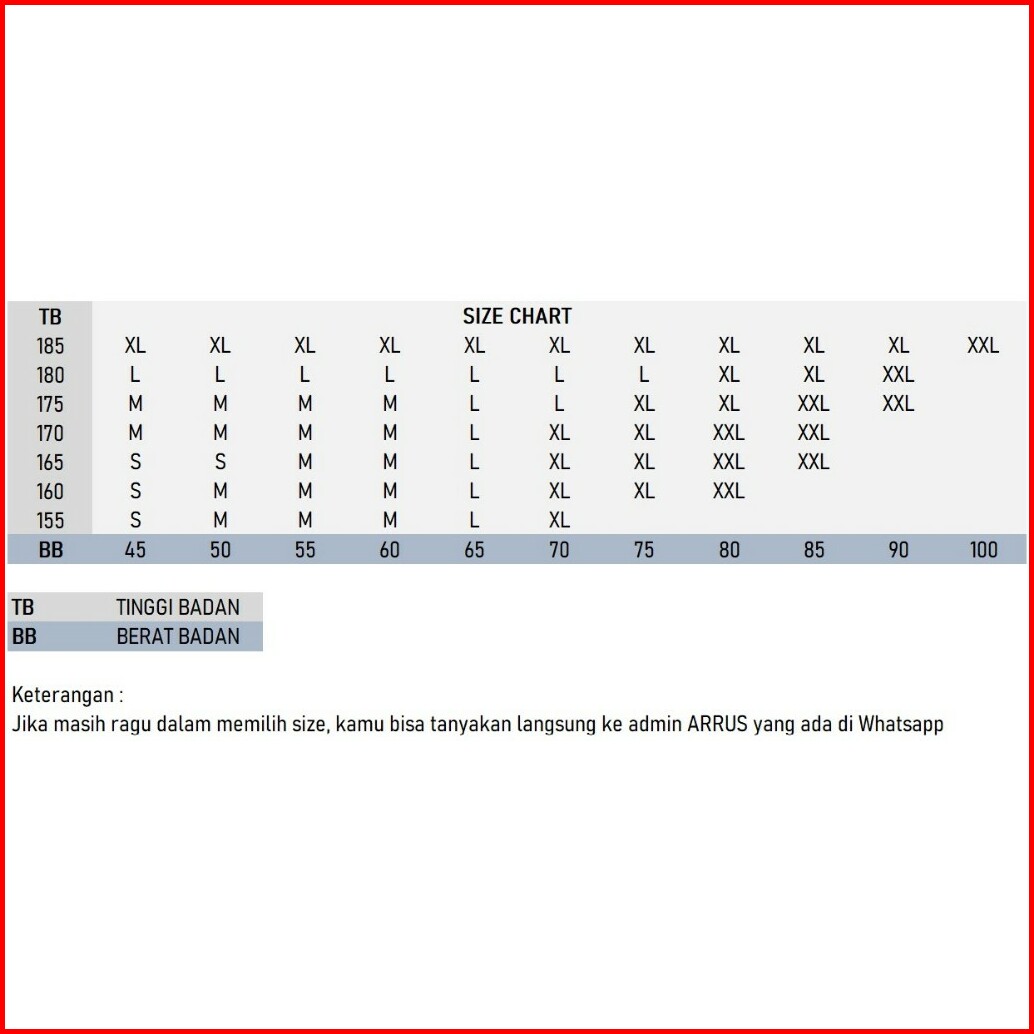 | TB | SIZE CHART | | | | | | | | | | |
|---|---|---|---|---|---|---|---|---|---|---|---|
| 185 | XL | XL | XL | XL | XL | XL | XL | XL | XL | XL | XXL |
| 180 | L | L | L | L | L | L | L | XL | XL | XXL | |
| 175 | M | M | M | M | L | L | XL | XL | XXL | XXL | |
| 170 | M | M | M | M | L | XL | XL | XXL | XXL | | |
| 165 | S | S | M | M | L | XL | XL | XXL | XXL | | |
| 160 | S | M | M | M | L | XL | XL | XXL | | | |
| 155 | S | M | M | M | L | XL | | | | | |
| BB | 45 | 50 | 55 | 60 | 65 | 70 | 75 | 80 | 85 | 90 | 100 |

| TB | TINGGI BADAN |
|---|---|
| BB | BERAT BADAN |

Keterangan :
Jika masih ragu dalam memilih size, kamu bisa tanyakan langsung ke admin ARRUS yang ada di Whatsapp